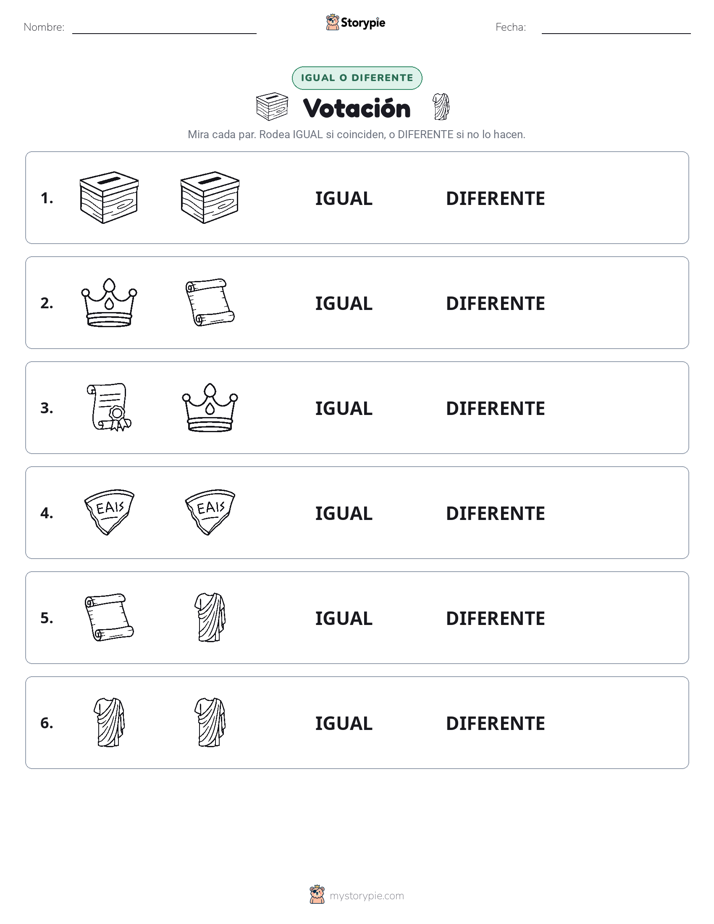 Nombre:

Storypie

Fecha:

IGUAL O DIFERENTE

Votación

Mira cada par. Rodea IGUAL si coinciden, o DIFERENTE si no lo hacen.

1. IGUAL DIFERENTE

2. IGUAL DIFERENTE

3. IGUAL DIFERENTE

4. EAIS EAIS IGUAL DIFERENTE

5. IGUAL DIFERENTE

6. IGUAL DIFERENTE

mystorypie.com